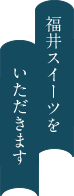 福井スイーツを
いただきます